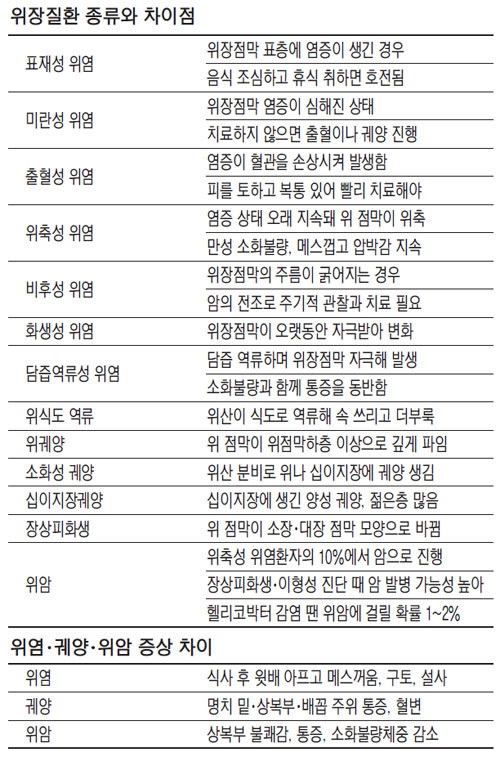 위장질환 종류와 차이점

| | |
|---|---|
| 표재성 위염 | 위장점막 표층에 염증이 생긴 경우 |
| | 음식 조심하고 휴식 취하면 호전됨 |
| 미란성 위염 | 위장점막 염증이 심해진 상태 |
| | 치료하지 않으면 출혈이나 궤양 진행 |
| 출혈성 위염 | 염증이 혈관을 손상시켜 발생함 |
| | 피를 토하고 복통 있어 빨리 치료해야 |
| 위축성 위염 | 염증 상태 오래 지속돼 위 점막이 위축 |
| | 만성 소화불량, 메스껍고 압박감 지속 |
| 비후성 위염 | 위장점막의 주름이 굵어지는 경우 |
| | 암의 전조로 주기적 관찰과 치료 필요 |
| 화생성 위염 | 위장점막이 오랫동안 자극받아 변화 |
| 담즙역류성 위염 | 담즙 역류하며 위장점막 자극해 발생 |
| | 소화불량과 함께 통증을 동반함 |
| 위식도 역류 | 위산이 식도로 역류해 속 쓰리고 더부룩 |
| 위궤양 | 위 점막이 위점막하층 이상으로 깊게 파임 |
| 소화성 궤양 | 위산 분비로 위나 십이지장에 궤양 생김 |
| 십이지장궤양 | 십이지장에 생긴 양성 궤양. 젊은층 많음 |
| 장상피화생 | 위 점막이 소장·대장 점막 모양으로 바뀜 |
| 위암 | 위축성 위염환자의 10%에서 암으로 진행 |
| | 장상피화생·이형성 진단 때 암 발병 가능성 높아 |
| | 헬리코박터 감염 땐 위암에 걸릴 확률 1~2% |

위염·궤양·위암 증상 차이

| | |
|---|---|
| 위염 | 식사 후 윗배 아프고 메스꺼움, 구토, 설사 |
| 궤양 | 명치 밑·상복부·배꼽 주위 통증, 혈변 |
| 위암 | 상복부 불쾌감, 통증, 소화불량체중 감소 |